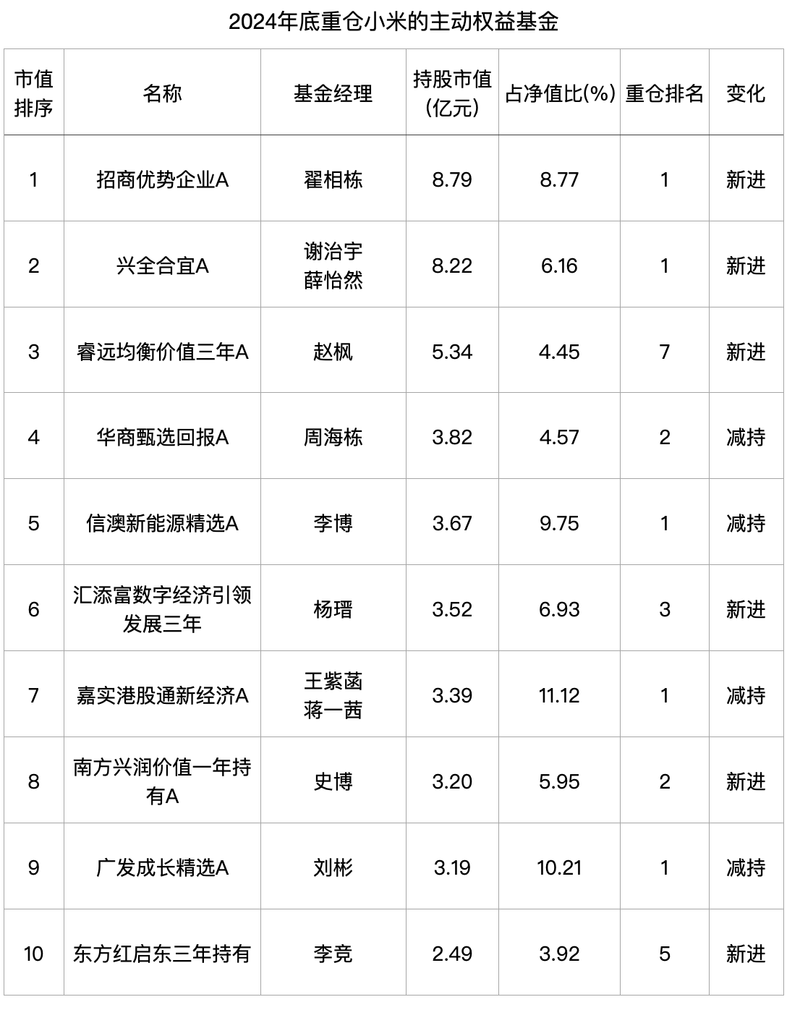 2024年底重仓小米的主动权益基金

| 市值排序 | 名称 | 基金经理 | 持股市值(亿元) | 占净值比(%) | 重仓排名 | 变化 |
|---|---|---|---|---|---|---|
| 1 | 招商优势企业A | 翟相栋 | 8.79 | 8.77 | 1 | 新进 |
| 2 | 兴全合宜A | 谢治宇 薛怡然 | 8.22 | 6.16 | 1 | 新进 |
| 3 | 睿远均衡价值三年A | 赵枫 | 5.34 | 4.45 | 7 | 新进 |
| 4 | 华商甄选回报A | 周海栋 | 3.82 | 4.57 | 2 | 减持 |
| 5 | 信澳新能源精选A | 李博 | 3.67 | 9.75 | 1 | 减持 |
| 6 | 汇添富数字经济引领发展三年 | 杨瑨 | 3.52 | 6.93 | 3 | 新进 |
| 7 | 嘉实港股通新经济A | 王紫菡 蒋一茜 | 3.39 | 11.12 | 1 | 减持 |
| 8 | 南方兴润价值一年持有A | 史博 | 3.20 | 5.95 | 2 | 新进 |
| 9 | 广发成长精选A | 刘彬 | 3.19 | 10.21 | 1 | 减持 |
| 10 | 东方红启东三年持有 | 李竞 | 2.49 | 3.92 | 5 | 新进 |